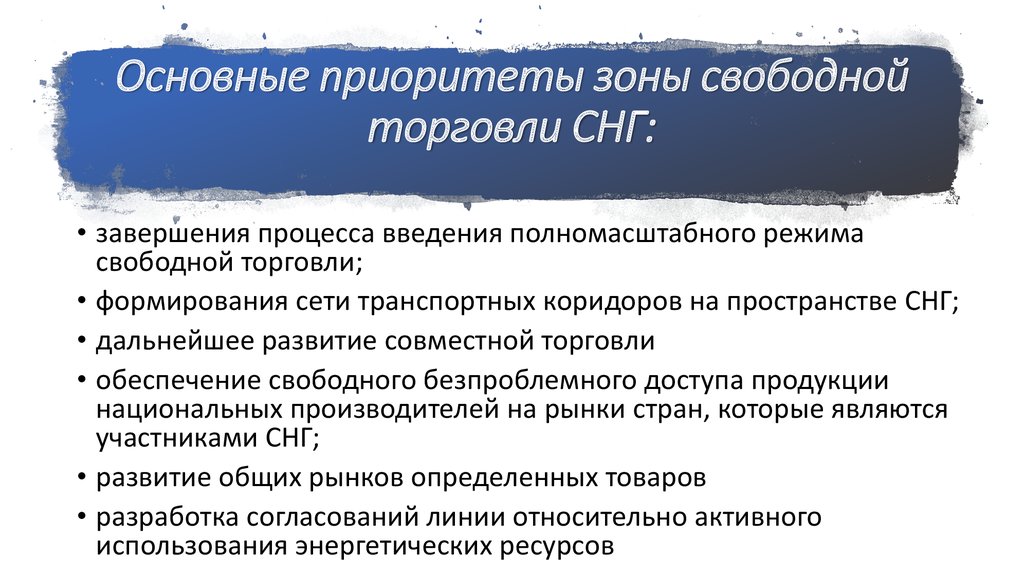 Основные приоритеты зоны свободной торговли СНГ:

• завершения процесса введения полномасштабного режима свободной торговли;
• формирования сети транспортных коридоров на пространстве СНГ;
• дальнейшее развитие совместной торговли
• обеспечение свободного безпроблемного доступа продукции национальных производителей на рынки стран, которые являются участниками СНГ;
• развитие общих рынков определенных товаров
• разработка согласований линии относительно активного использования энергетических ресурсов